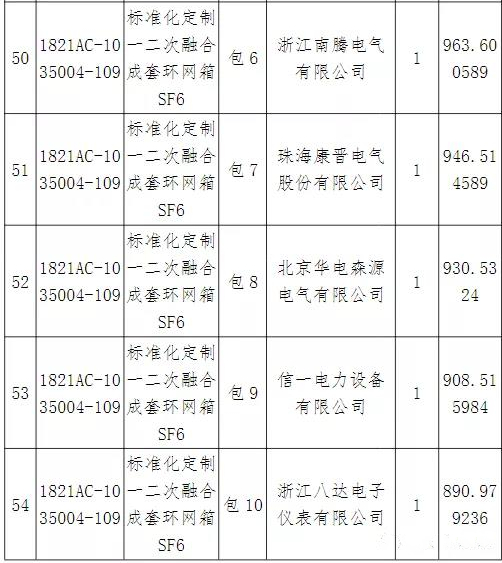 | 50 | 1821AC-1035004-109 | 标准化定制一二次融合成套环网箱SF6 | 包 6 | 浙江南腾电气有限公司 | 1 | 963.600589 |
|---|---|---|---|---|---|---|
| 51 | 1821AC-1035004-109 | 标准化定制一二次融合成套环网箱SF6 | 包 7 | 珠海康晋电气股份有限公司 | 1 | 946.514589 |
| 52 | 1821AC-1035004-109 | 标准化定制一二次融合成套环网箱SF6 | 包 8 | 北京华电森源电气有限公司 | 1 | 930.5324 |
| 53 | 1821AC-1035004-109 | 标准化定制一二次融合成套环网箱SF6 | 包 9 | 信一电力设备有限公司 | 1 | 908.515984 |
| 54 | 1821AC-1035004-109 | 标准化定制一二次融合成套环网箱SF6 | 包 10 | 浙江八达电子仪表有限公司 | 1 | 890.979236 |